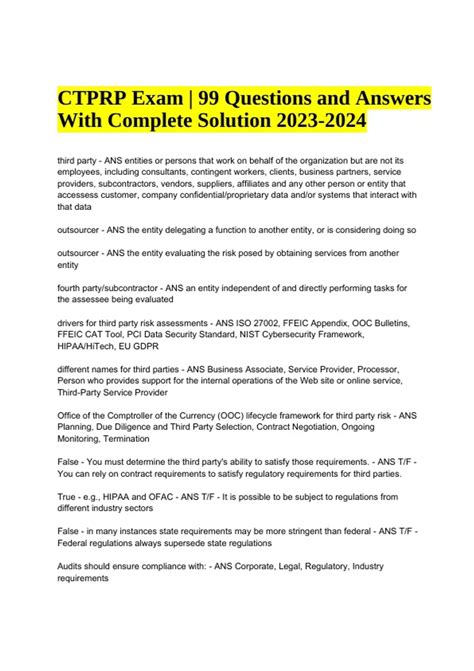 CTPRP Exam | 99 Questions and Answers With Complete Solution 2023-2024

third party - ANS entities or persons that work on behalf of the organization but are not its employees, including consultants, contingent workers, clients, business partners, service providers, subcontractors, vendors, suppliers, affiliates and any other person or entity that accessess customer, company confidential/proprietary data and/or systems that interact with that data

outsourcer - ANS the entity delegating a function to another entity, or is considering doing so

outsourcer - ANS the entity evaluating the risk posed by obtaining services from another entity

fourth party/subcontractor - ANS an entity independent of and directly performing tasks for the assessee being evaluated

drivers for third party risk assessments - ANS ISO 27002, FFEIC Appendix, OOC Bulletins, FFEIC CAT Tool, PCI Data Security Standard, NIST Cybersecurity Framework, HIPAA/HiTech, EU GDPR

different names for third parties - ANS Business Associate, Service Provider, Processor, Person who provides support for the internal operations of the Web site or online service, Third-Party Service Provider

Office of the Comptroller of the Currency (OOC) lifecycle framework for third party risk - ANS Planning, Due Diligence and Third Party Selection, Contract Negotiation, Ongoing Monitoring, Termination

False - You must determine the third party's ability to satisfy those requirements. - ANS T/F - You can rely on contract requirements to satisfy regulatory requirements for third parties.

True - e.g., HIPAA and OFAC - ANS T/F - It is possible to be subject to regulations from different industry sectors

False - in many instances state requirements may be more stringent than federal - ANS T/F - Federal regulations always supersede state regulations

Audits should ensure compliance with: - ANS Corporate, Legal, Regulatory, Industry requirements